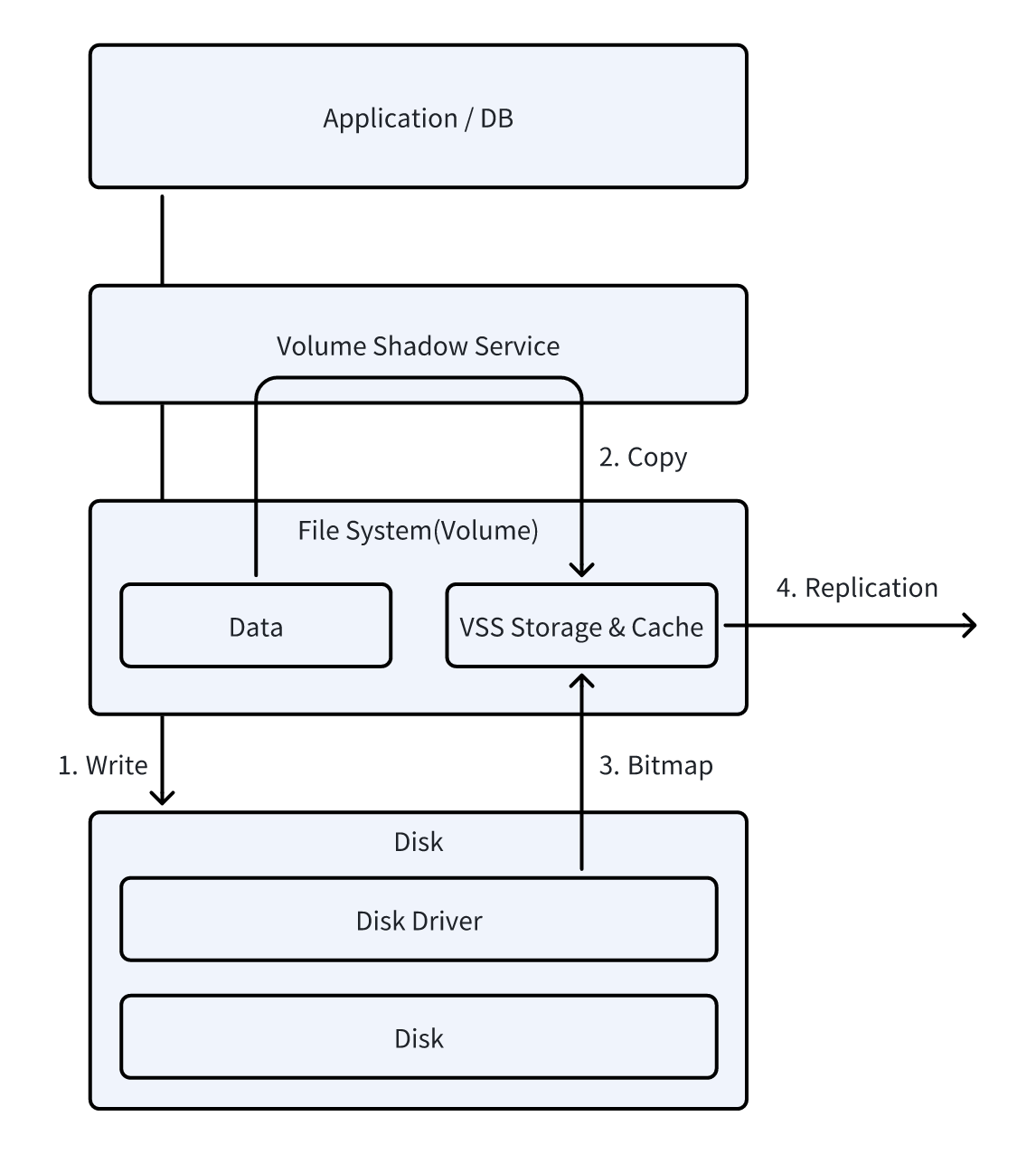 Application / DB

Volume Shadow Service

2. Copy

File System(Volume)

Data

VSS Storage & Cache

4. Replication

1. Write

3. Bitmap

Disk

Disk Driver

Disk